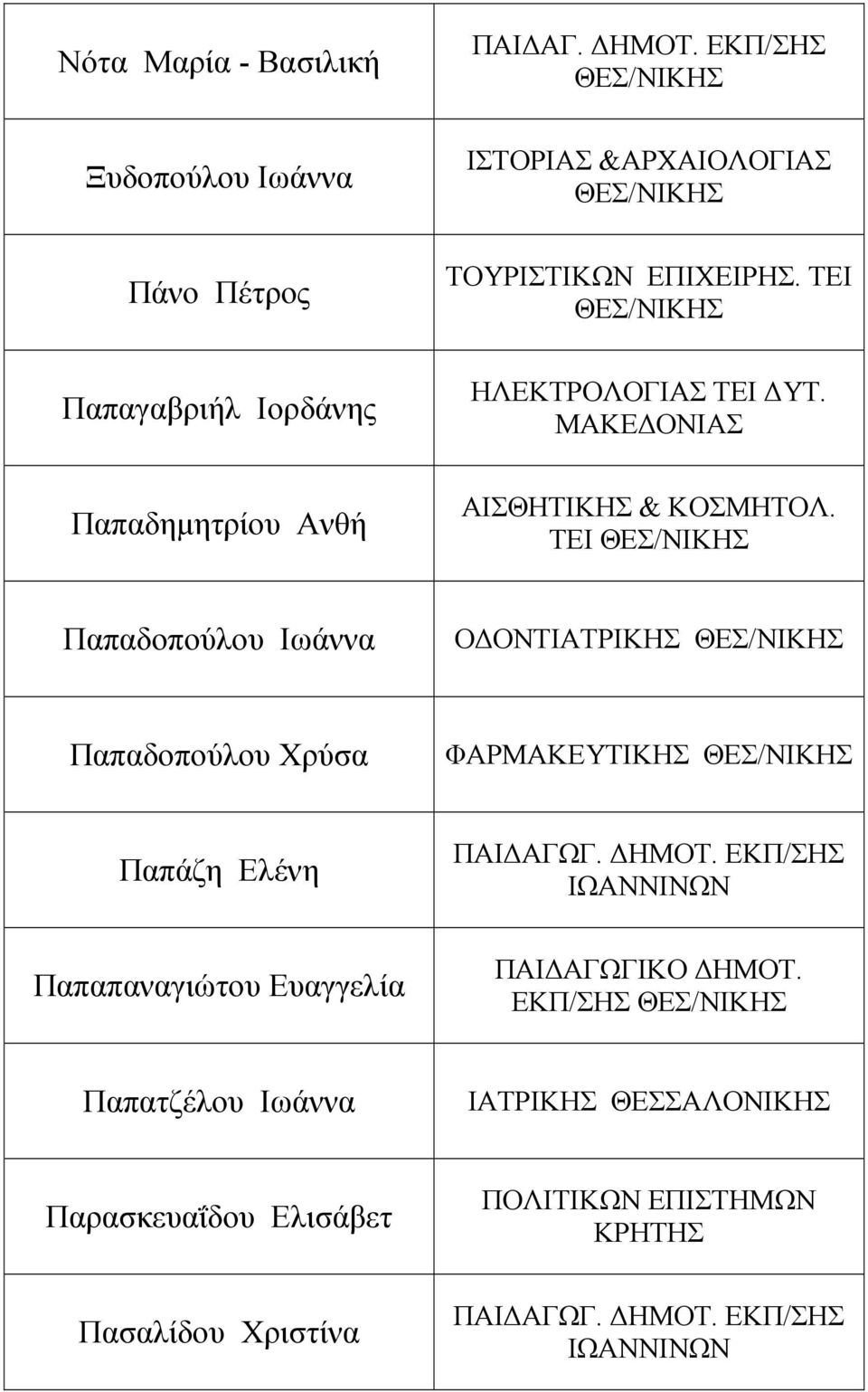 | | |
|---|---|
| Νότα Μαρία - Βασιλική | ΠΑΙΔΑΓ. ΔΗΜΟΤ. ΕΚΠ/ΣΗΣ ΘΕΣ/ΝΙΚΗΣ |
| Ξυδοπούλου Ιωάννα | ΙΣΤΟΡΙΑΣ &ΑΡΧΑΙΟΛΟΓΙΑΣ ΘΕΣ/ΝΙΚΗΣ |
| Πάνο Πέτρος | ΤΟΥΡΙΣΤΙΚΩΝ ΕΠΙΧΕΙΡΗΣ. ΤΕΙ ΘΕΣ/ΝΙΚΗΣ |
| Παπαγαβριήλ Ιορδάνης | ΗΛΕΚΤΡΟΛΟΓΙΑΣ ΤΕΙ ΔΥΤ. ΜΑΚΕΔΟΝΙΑΣ |
| Παπαδημητρίου Ανθή | ΑΙΣΘΗΤΙΚΗΣ & ΚΟΣΜΗΤΟΛ. ΤΕΙ ΘΕΣ/ΝΙΚΗΣ |
| Παπαδοπούλου Ιωάννα | ΟΔΟΝΤΙΑΤΡΙΚΗΣ ΘΕΣ/ΝΙΚΗΣ |
| Παπαδοπούλου Χρύσα | ΦΑΡΜΑΚΕΥΤΙΚΗΣ ΘΕΣ/ΝΙΚΗΣ |
| Παπάζη Ελένη | ΠΑΙΔΑΓΩΓ. ΔΗΜΟΤ. ΕΚΠ/ΣΗΣ ΙΩΑΝΝΙΝΩΝ |
| Παπαπαναγιώτου Ευαγγελία | ΠΑΙΔΑΓΩΓΙΚΟ ΔΗΜΟΤ. ΕΚΠ/ΣΗΣ ΘΕΣ/ΝΙΚΗΣ |
| Παπατζέλου Ιωάννα | ΙΑΤΡΙΚΗΣ ΘΕΣΣΑΛΟΝΙΚΗΣ |
| Παρασκευαΐδου Ελισάβετ | ΠΟΛΙΤΙΚΩΝ ΕΠΙΣΤΗΜΩΝ ΚΡΗΤΗΣ |
| Πασαλίδου Χριστίνα | ΠΑΙΔΑΓΩΓ. ΔΗΜΟΤ. ΕΚΠ/ΣΗΣ ΙΩΑΝΝΙΝΩΝ |